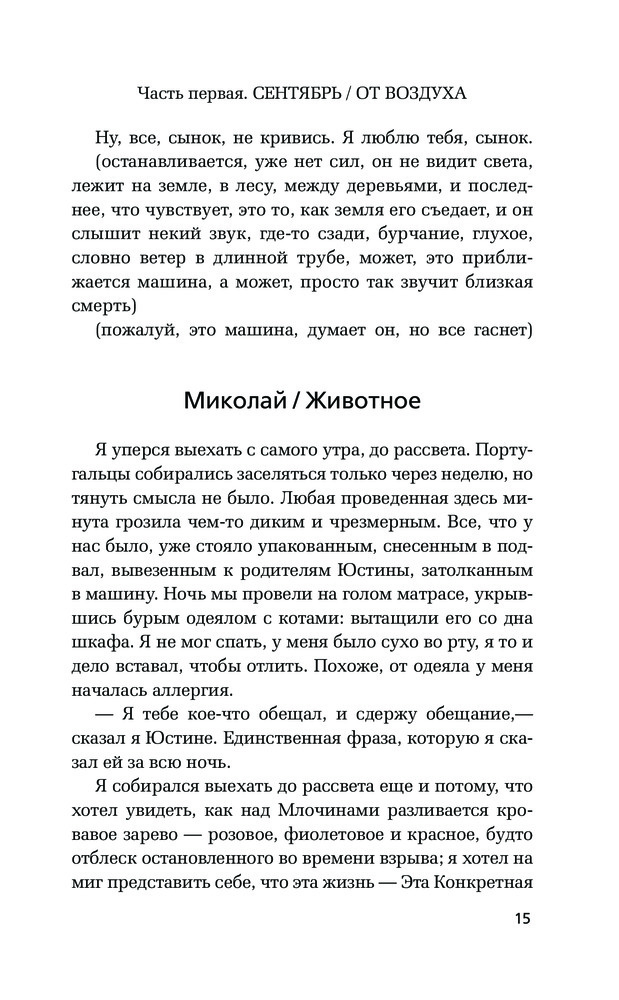 Часть первая. СЕНТЯБРЬ / ОТ ВОЗДУХА

Ну, все, сынок, не кривись. Я люблю тебя, сынок.
(останавливается, уже нет сил, он не видит света, лежит на земле, в лесу, между деревьями, и последнее, что чувствует, это то, как земля его съедает, и он слышит некий звук, где-то сзади, бурчание, глухое, словно ветер в длинной трубе, может, это приближается машина, а может, просто так звучит близкая смерть)
(пожалуй, это машина, думает он, но все гаснет)

Миколай / Животное

Я уперся выехать с самого утра, до рассвета. Португальцы собирались заселяться только через неделю, но тянуть смысла не было. Любая проведенная здесь минута грозила чем-то диким и чрезмерным. Все, что у нас было, уже стояло упакованным, снесенным в подвал, вывезенным к родителям Юстины, затолканным в машину. Ночь мы провели на голом матрасе, укрывшись бурым одеялом с котами: вытащили его со дна шкафа. Я не мог спать, у меня было сухо во рту, я то и дело вставал, чтобы отлить. Похоже, от одеяла у меня началась аллергия.

— Я тебе кое-что обещал, и сдержу обещание,— сказал я Юстине. Единственная фраза, которую я сказал ей за всю ночь.

Я собирался выехать до рассвета еще и потому, что хотел увидеть, как над Млочинами разливается кровавое зарево — розовое, фиолетовое и красное, будто отблеск остановленного во времени взрыва; я хотел на миг представить себе, что эта жизнь — Эта Конкретная

15